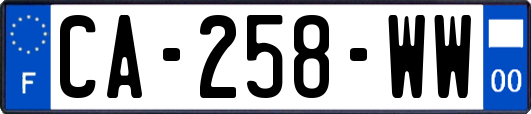 F

CA-258-WW

00